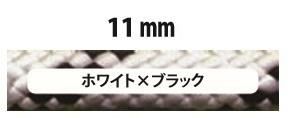 11 mm

ホワイト×ブラック